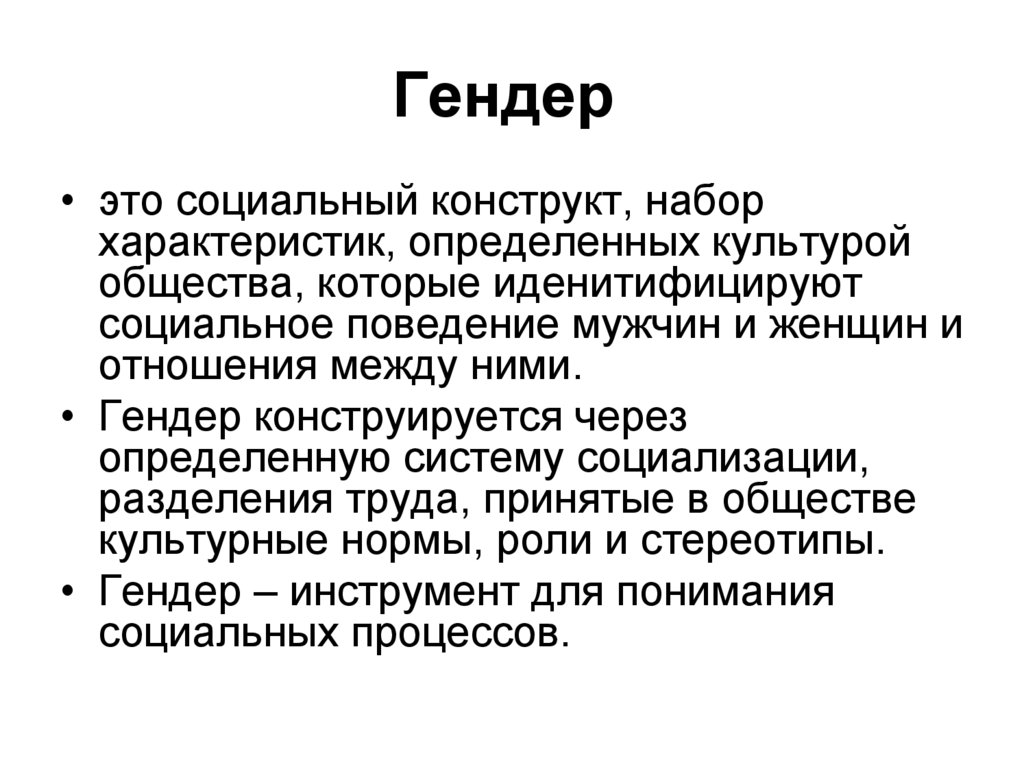 Гендер

• это социальный конструкт, набор характеристик, определенных культурой общества, которые иденитифицируют социальное поведение мужчин и женщин и отношения между ними.
• Гендер конструируется через определенную систему социализации, разделения труда, принятые в обществе культурные нормы, роли и стереотипы.
• Гендер – инструмент для понимания социальных процессов.